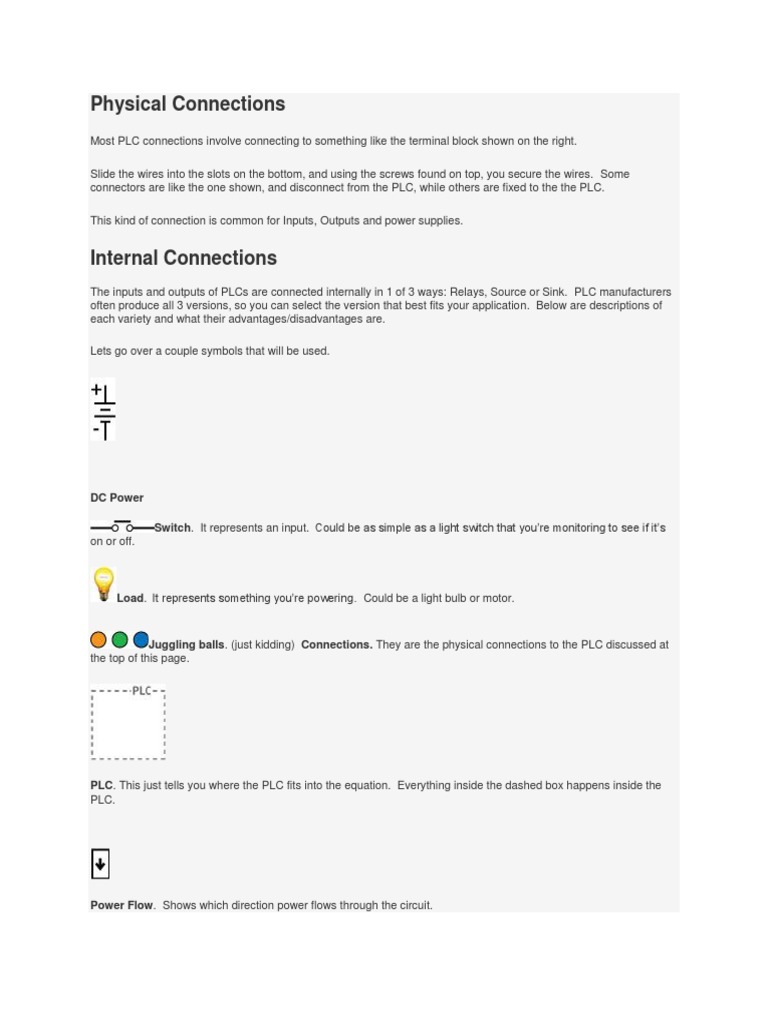 Physical Connections

Most PLC connections involve connecting to something like the terminal block shown on the right.

Slide the wires into the slots on the bottom, and using the screws found on top, you secure the wires. Some connectors are like the one shown, and disconnect from the PLC, while others are fixed to the the PLC.

This kind of connection is common for Inputs, Outputs and power supplies.

Internal Connections

The inputs and outputs of PLCs are connected internally in 1 of 3 ways: Relays, Source or Sink. PLC manufacturers often produce all 3 versions, so you can select the version that best fits your application. Below are descriptions of each variety and what their advantages/disadvantages are.

Lets go over a couple symbols that will be used.

+

-

DC Power

Switch. It represents an input. Could be as simple as a light switch that you're monitoring to see if it's on or off.

Load. It represents something you're powering. Could be a light bulb or motor.

Juggling balls. (just kidding) Connections. They are the physical connections to the PLC discussed at the top of this page.

PLC

PLC. This just tells you where the PLC fits into the equation. Everything inside the dashed box happens inside the PLC.

Power Flow. Shows which direction power flows through the circuit.